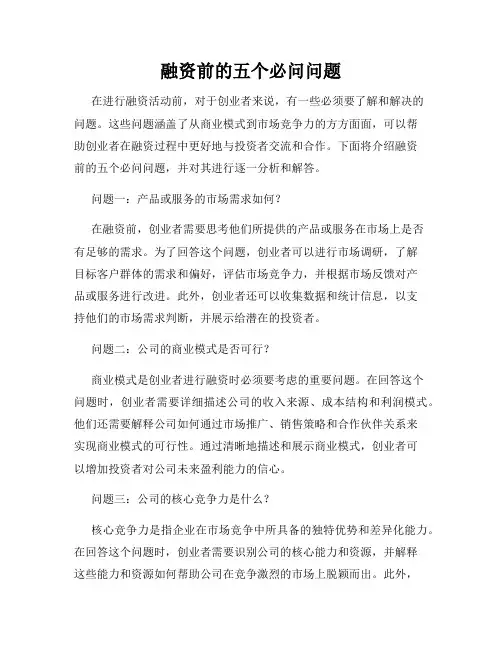 融资前的五个必问问题

在进行融资活动前，对于创业者来说，有一些必须要了解和解决的问题。这些问题涵盖了从商业模式到市场竞争力的方方面面，可以帮助创业者在融资过程中更好地与投资者交流和合作。下面将介绍融资前的五个必问问题，并对其进行逐一分析和解答。

问题一：产品或服务的市场需求如何？

在融资前，创业者需要思考他们所提供的产品或服务在市场上是否有足够的需求。为了回答这个问题，创业者可以进行市场调研，了解目标客户群体的需求和偏好，评估市场竞争力，并根据市场反馈对产品或服务进行改进。此外，创业者还可以收集数据和统计信息，以支持他们的市场需求判断，并展示给潜在的投资者。

问题二：公司的商业模式是否可行？

商业模式是创业者进行融资时必须要考虑的重要问题。在回答这个问题时，创业者需要详细描述公司的收入来源、成本结构和利润模式。他们还需要解释公司如何通过市场推广、销售策略和合作伙伴关系来实现商业模式的可行性。通过清晰地描述和展示商业模式，创业者可以增加投资者对公司未来盈利能力的信心。

问题三：公司的核心竞争力是什么？

核心竞争力是指企业在市场竞争中所具备的独特优势和差异化能力。在回答这个问题时，创业者需要识别公司的核心能力和资源，并解释这些能力和资源如何帮助公司在竞争激烈的市场上脱颖而出。此外，